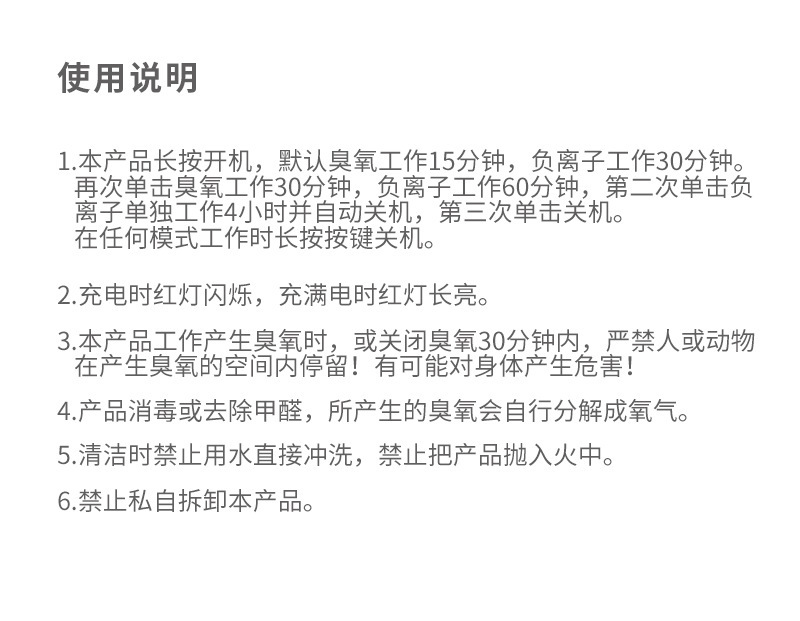 使用说明

1.本产品长按开机，默认臭氧工作15分钟，负离子工作30分钟。再次单击臭氧工作30分钟，负离子工作60分钟，第二次单击负离子单独工作4小时并自动关机，第三次单击关机。
在任何模式工作时长按按键关机。

2.充电时红灯闪烁，充满电时红灯长亮。

3.本产品工作产生臭氧时，或关闭臭氧30分钟内，严禁人或动物在产生臭氧的空间内停留！有可能对身体产生危害！

4.产品消毒或去除甲醛，所产生的臭氧会自行分解成氧气。

5.清洁时禁止用水直接冲洗，禁止把产品抛入火中。

6.禁止私自拆卸本产品。